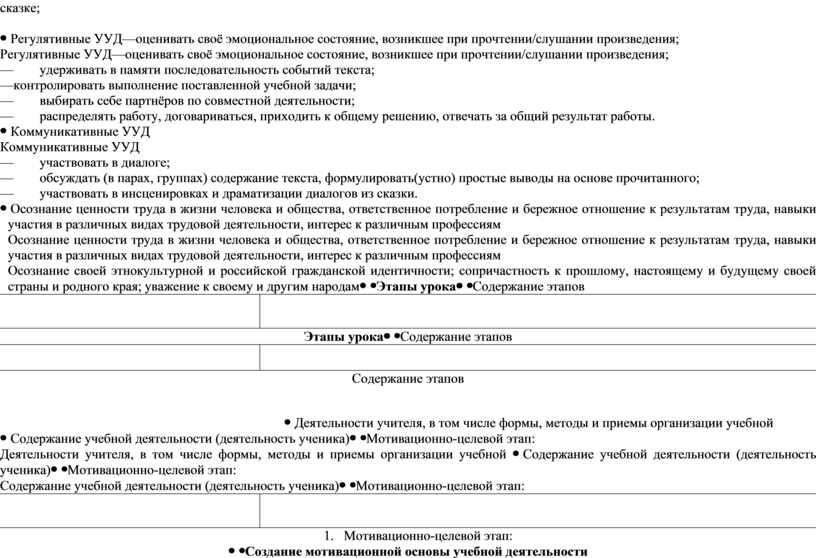 сказке;

• Регулятивные УУД—оценивать своё эмоциональное состояние, возникшее при прочтении/слушании произведения;
Регулятивные УУД—оценивать своё эмоциональное состояние, возникшее при прочтении/слушании произведения;
— удерживать в памяти последовательность событий текста;
—контролировать выполнение поставленной учебной задачи;
— выбирать себе партнёров по совместной деятельности;
— распределять работу, договариваться, приходить к общему решению, отвечать за общий результат работы.
• Коммуникативные УУД
Коммуникативные УУД
— участвовать в диалоге;
— обсуждать (в парах, группах) содержание текста, формулировать(устно) простые выводы на основе прочитанного;
— участвовать в инсценировках и драматизации диалогов из сказки.
• Осознание ценности труда в жизни человека и общества, ответственное потребление и бережное отношение к результатам труда, навыки участия в различных видах трудовой деятельности, интерес к различным профессиям
Осознание ценности труда в жизни человека и общества, ответственное потребление и бережное отношение к результатам труда, навыки участия в различных видах трудовой деятельности, интерес к различным профессиям
Осознание своей этнокультурной и российской гражданской идентичности; сопричастность к прошлому, настоящему и будущему своей страны и родного края; уважение к своему и другим народам• •Этапы урока• •Содержание этапов

Этапы урока• •Содержание этапов

Содержание этапов

• Деятельности учителя, в том числе формы, методы и приемы организации учебной
• Содержание учебной деятельности (деятельность ученика)• •Мотивационно-целевой этап:
Деятельности учителя, в том числе формы, методы и приемы организации учебной • Содержание учебной деятельности (деятельность ученика)• •Мотивационно-целевой этап:
Содержание учебной деятельности (деятельность ученика)• •Мотивационно-целевой этап:

1. Мотивационно-целевой этап:
• •Создание мотивационной основы учебной деятельности